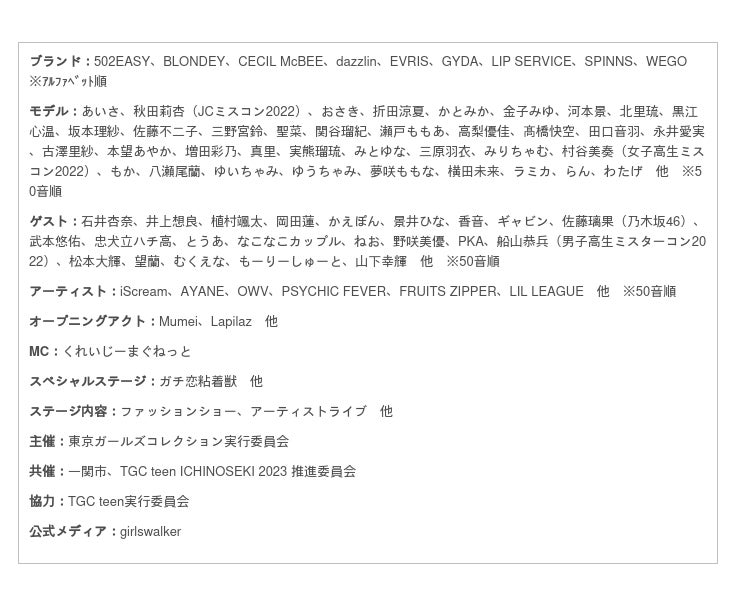 ブランド：502EASY、BLONDEY、CECIL McBEE、dazzlin、EVRIS、GYDA、LIP SERVICE、SPINNS、WEGO ※ｱﾙﾌｧﾍﾞｯﾄ順

モデル：あいさ、秋田莉杏（JCミスコン2022）、おさき、折田涼夏、かとみか、金子みゆ、河本景、北里琉、黒江心温、坂本理紗、佐藤不二子、三野宮鈴、聖菜、関谷瑠紀、瀬戸ももあ、高梨優佳、髙橋快空、田口音羽、永井愛実、古澤里紗、本望あやか、増田彩乃、真里、実熊瑠琉、みとゆな、三原羽衣、みりちゃむ、村谷美奏（女子高生ミスコン2022）、もか、八瀬尾蘭、ゆいちゃみ、ゆうちゃみ、夢咲ももな、横田未来、ラミカ、らん、わたげ 他 ※50音順

ゲスト：石井杏奈、井上想良、植村颯太、岡田蓮、かえぽん、景井ひな、香音、ギャビン、佐藤璃果（乃木坂46）、武本悠佑、忠犬立ハチ高、とうあ、なこなこカップル、ねお、野咲美優、PKA、船山恭兵（男子高生ミスターコン2022）、松本大輝、望蘭、むくえな、もーりーしゅーと、山下幸輝 他 ※50音順

アーティスト：iScream、AYANE、OWV、PSYCHIC FEVER、FRUITS ZIPPER、LIL LEAGUE 他 ※50音順

オープニングアクト：Mumei、Lapilaz 他

MC：くれいじーまぐねっと

スペシャルステージ：ガチ恋粘着獣 他

ステージ内容：ファッションショー、アーティストライブ 他

主催：東京ガールズコレクション実行委員会

共催：一関市、TGC teen ICHINOSEKI 2023 推進委員会

協力：TGC teen実行委員会

公式メディア：girlswalker